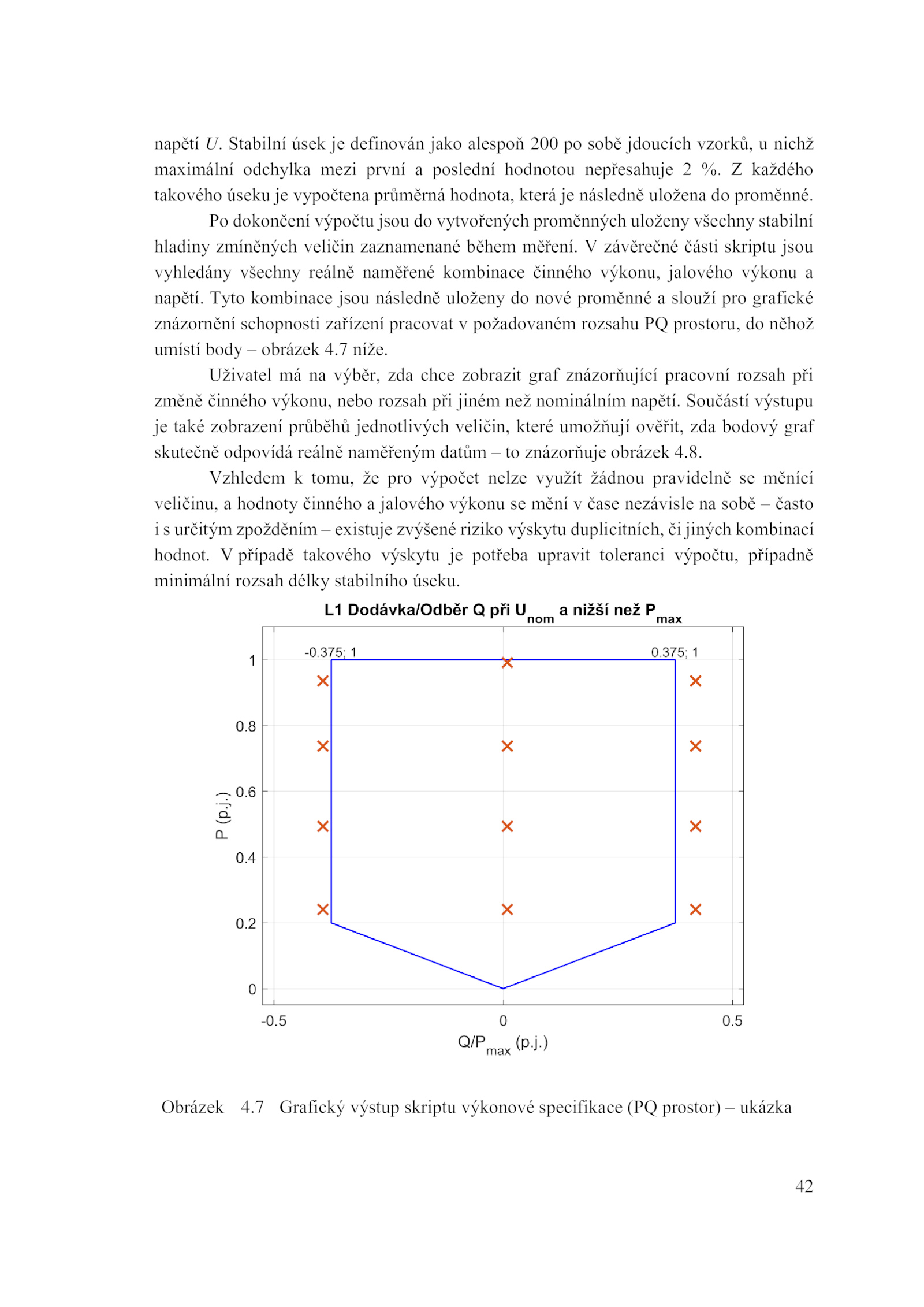 napětí $U$. Stabilní úsek je definován jako alespoň 200 po sobě jdoucích vzorků, u nichž maximální odchylka mezi první a poslední hodnotou nepřesahuje 2 %. Z každého takového úseku je vypočtena průměrná hodnota, která je následně uložena do proměnné.

Po dokončení výpočtu jsou do vytvořených proměnných uloženy všechny stabilní hladiny zmíněných veličin zaznamenané během měření. V závěrečné části skriptu jsou vyhledány všechny reálně naměřené kombinace činného výkonu, jalového výkonu a napětí. Tyto kombinace jsou následně uloženy do nové proměnné a slouží pro grafické znázornění schopnosti zařízení pracovat v požadovaném rozsahu PQ prostoru, do něhož umístí body – obrázek 4.7 níže.

Uživatel má na výběr, zda chce zobrazit graf znázorňující pracovní rozsah při změně činného výkonu, nebo rozsah při jiném než nominálním napětí. Součástí výstupu je také zobrazení průběhů jednotlivých veličin, které umožňují ověřit, zda bodový graf skutečně odpovídá reálně naměřeným datům – to znázorňuje obrázek 4.8.

Vzhledem k tomu, že pro výpočet nelze využít žádnou pravidelně se měnící veličinu, a hodnoty činného a jalového výkonu se mění v čase nezávisle na sobě – často i s určitým zpožděním – existuje zvýšené riziko výskytu duplicitních, či jiných kombinací hodnot. V případě takového výskytu je potřeba upravit toleranci výpočtu, případně minimální rozsah délky stabilního úseku.

L1 Dodávka/Odběr Q při $U_{nom}$ a nižší než $P_{max}$

-0.375; 1
0.375; 1
1
0.8
0.6
0.4
0.2
0
P (p.j.)
-0.5
0
0.5
$Q/P_{max}$ (p.j.)

Obrázek 4.7 Grafický výstup skriptu výkonové specifikace (PQ prostor) – ukázka

42